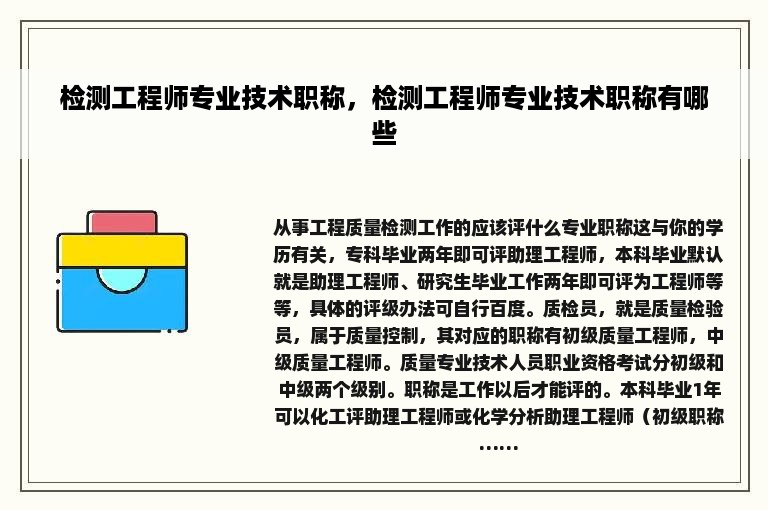 检测工程师专业技术职称，检测工程师专业技术职称有哪些

从事工程质量检测工作的应该评什么专业职称这与你的学历有关，专科毕业两年即可评助理工程师，本科毕业默认就是助理工程师、研究生毕业工作两年即可评为工程师等等，具体的评级办法可自行百度。质检员，就是质量检验员，属于质量控制，其对应的职称有初级质量工程师，中级质量工程师。质量专业技术人员职业资格考试分初级和中级两个级别。职称是工作以后才能评的。本科毕业1年可以化工评助理工程师或化学分析助理工程师（初级职称……